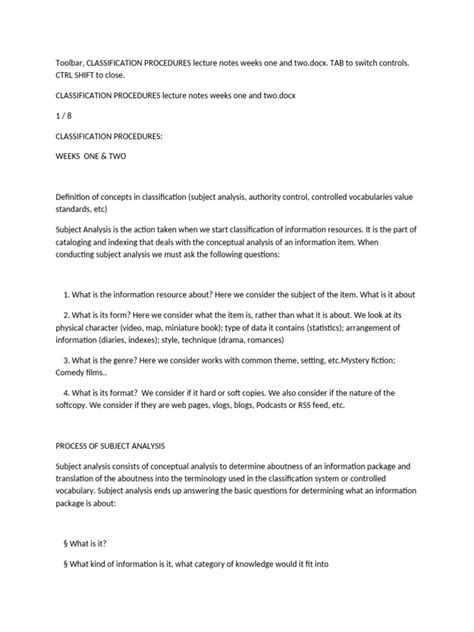 Toolbar, CLASSIFICATION PROCEDURES lecture notes weeks one and two.docx. TAB to switch controls. CTRL SHIFT to close.

CLASSIFICATION PROCEDURES lecture notes weeks one and two.docx

1 / 8

CLASSIFICATION PROCEDURES:

WEEKS ONE & TWO

Definition of concepts in classification (subject analysis, authority control, controlled vocabularies value standards, etc)

Subject Analysis is the action taken when we start classification of information resources. It is the part of cataloging and indexing that deals with the conceptual analysis of an information item. When conducting subject analysis we must ask the following questions:

1. What is the information resource about? Here we consider the subject of the item. What is it about

2. What is its form? Here we consider what the item is, rather than what it is about. We look at its physical character (video, map, miniature book); type of data it contains (statistics); arrangement of information (diaries, indexes); style, technique (drama, romances)

3. What is the genre? Here we consider works with common theme, setting, etc.Mystery fiction; Comedy films..

4. What is its format? We consider if it hard or soft copies. We also consider if the nature of the softcopy. We consider if they are web pages, vlogs, blogs, Podcasts or RSS feed, etc.

PROCESS OF SUBJECT ANALYSIS

Subject analysis consists of conceptual analysis to determine aboutness of an information package and translation of the aboutness into the terminology used in the classification system or controlled vocabulary. Subject analysis ends up answering the basic questions for determining what an information package is about:

§ What is it?

§ What kind of information is it, what category of knowledge would it fit into